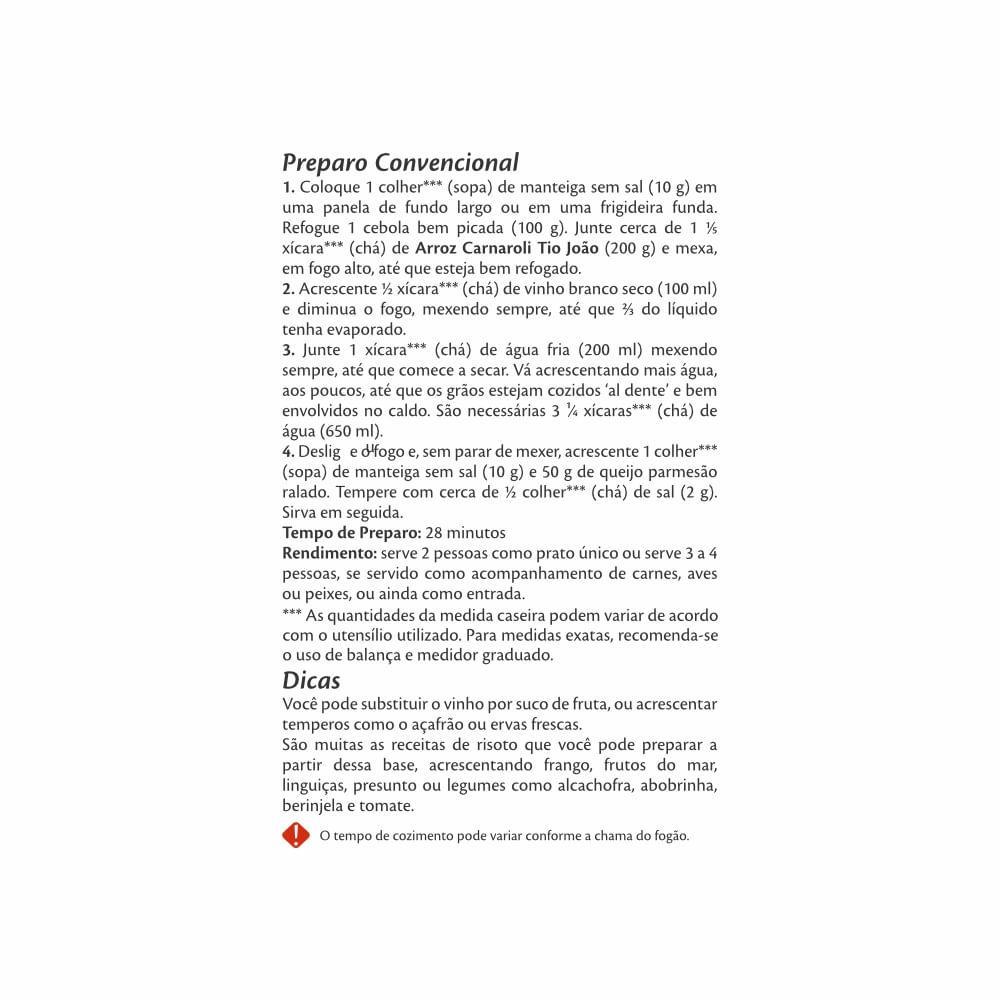 Preparo Convencional
1. Coloque 1 colher*** (sopa) de manteiga sem sal (10 g) em uma panela de fundo largo ou em uma frigideira funda. Refogue 1 cebola bem picada (100 g). Junte cerca de 1 ⅕ xícara*** (chá) de Arroz Carnaroli Tio João (200 g) e mexa, em fogo alto, até que esteja bem refogado.
2. Acrescente ½ xícara*** (chá) de vinho branco seco (100 ml) e diminua o fogo, mexendo sempre, até que ⅔ do líquido tenha evaporado.
3. Junte 1 xícara*** (chá) de água fria (200 ml) mexendo sempre, até que comece a secar. Vá acrescentando mais água, aos poucos, até que os grãos estejam cozidos 'al dente' e bem envolvidos no caldo. São necessárias 3 ¼ xícaras*** (chá) de água (650 ml).
4. Deslig e o fogo e, sem parar de mexer, acrescente 1 colher*** (sopa) de manteiga sem sal (10 g) e 50 g de queijo parmesão ralado. Tempere com cerca de ½ colher*** (chá) de sal (2 g). Sirva em seguida.
Tempo de Preparo: 28 minutos
Rendimento: serve 2 pessoas como prato único ou serve 3 a 4 pessoas, se servido como acompanhamento de carnes, aves ou peixes, ou ainda como entrada.
*** As quantidades da medida caseira podem variar de acordo com o utensílio utilizado. Para medidas exatas, recomenda-se o uso de balança e medidor graduado.
Dicas
Você pode substituir o vinho por suco de fruta, ou acrescentar temperos como o açafrão ou ervas frescas.
São muitas as receitas de risoto que você pode preparar a partir dessa base, acrescentando frango, frutos do mar, linguiças, presunto ou legumes como alcachofra, abobrinha, berinjela e tomate.
O tempo de cozimento pode variar conforme a chama do fogão.